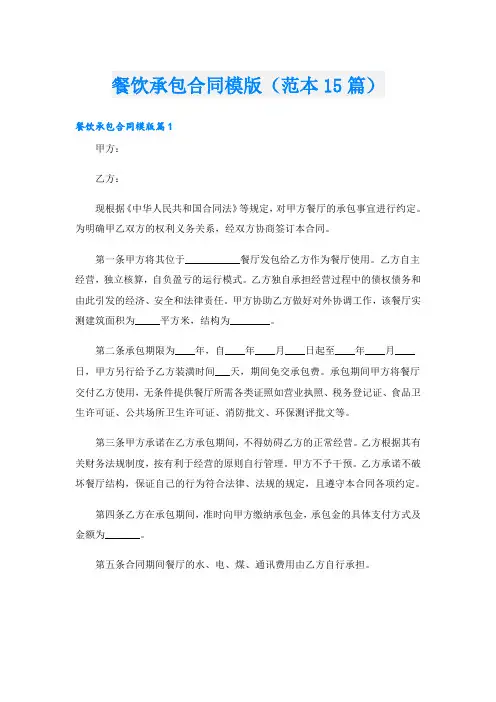 餐饮承包合同模版（范本 15 篇）

餐饮承包合同模版篇 1

甲方：

乙方：

现根据《中华人民共和国合同法》等规定，对甲方餐厅的承包事宜进行约定。为明确甲乙双方的权利义务关系，经双方协商签订本合同。

第一条甲方将其位于__________餐厅发包给乙方作为餐厅使用。乙方自主经营，独立核算，自负盈亏的运行模式。乙方独自承担经营过程中的债权债务和由此引发的经济、安全和法律责任。甲方协助乙方做好对外协调工作，该餐厅实测建筑面积为_____平方米，结构为________。

第二条承包期限为____年，自____年____月____日起至____年____月____日，甲方另行给予乙方装潢时间___天，期间免交承包费。承包期间甲方将餐厅交付乙方使用，无条件提供餐厅所需各类证照如营业执照、税务登记证、食品卫生许可证、公共场所卫生许可证、消防批文、环保测评批文等。

第三条甲方承诺在乙方承包期间，不得妨碍乙方的正常经营。乙方根据其有关财务法规制度，按有利于经营的原则自行管理，甲方不予干预。乙方承诺不破坏餐厅结构，保证自己的行为符合法律、法规的规定，且遵守本合同各项约定。

第四条乙方在承包期间，准时向甲方缴纳承包金，承包金的具体支付方式及金额为_______。

第五条合同期间餐厅的水、电、煤、通讯费用由乙方自行承担。